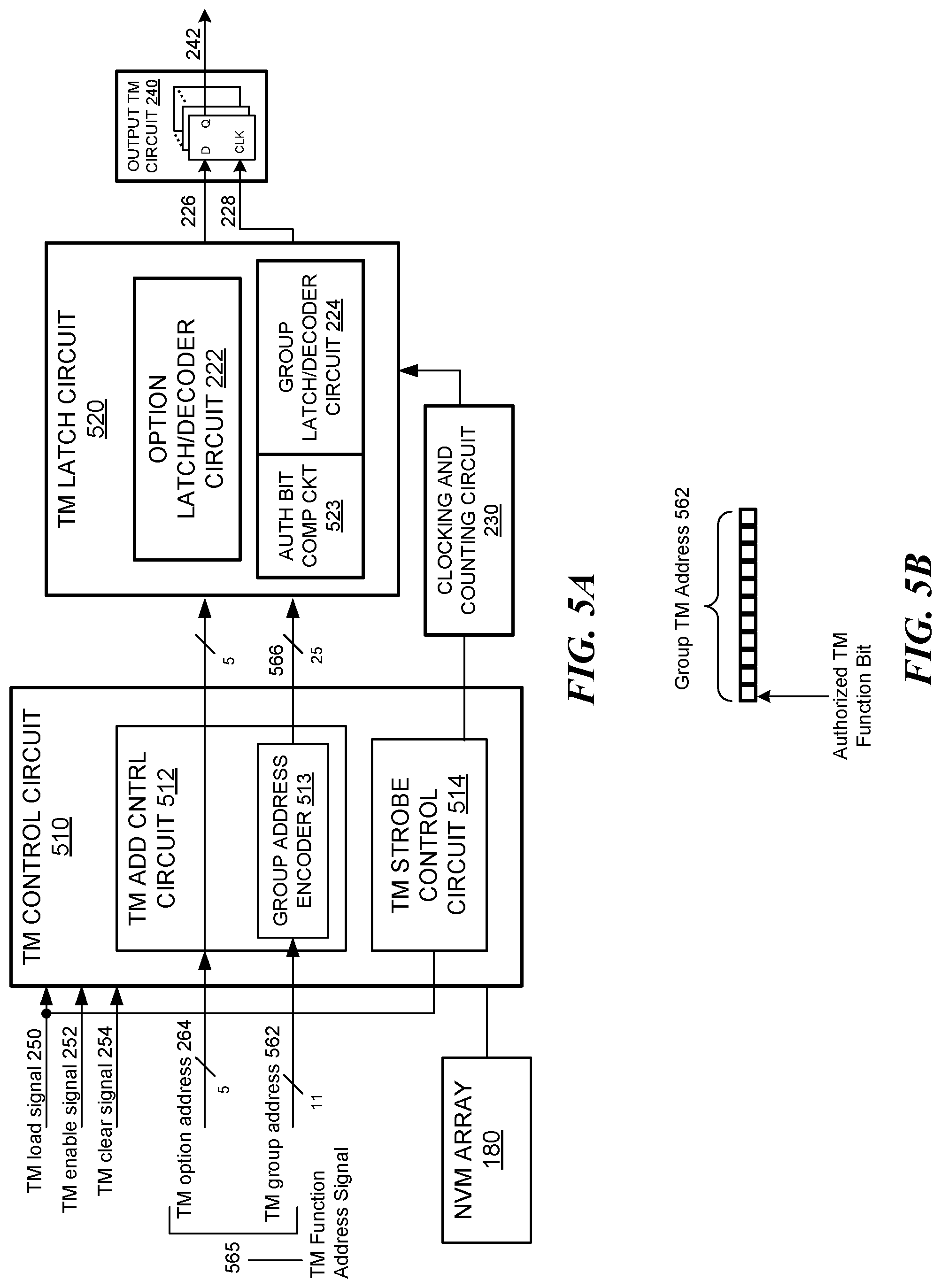 TM load signal 250
TM enable signal 252
TM clear signal 254
TM option address 264
5
TM group address 562
11
565
TM Function Address Signal
NVM ARRAY 180

TM CONTROL CIRCUIT 510
TM ADD CNTRL CIRCUIT 512
GROUP ADDRESS ENCODER 513
TM STROBE CONTROL CIRCUIT 514

5
566
25

TM LATCH CIRCUIT 520
OPTION LATCH/DECODER CIRCUIT 222
AUTH BIT COMP CKT 523
GROUP LATCH/DECODER CIRCUIT 224

CLOCKING AND COUNTING CIRCUIT 230

226
228

OUTPUT TM CIRCUIT 240
D
Q
CLK
242

FIG. 5A

Group TM Address 562
Authorized TM Function Bit

FIG. 5B